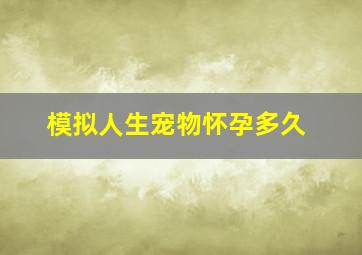 模拟人生宠物怀孕多久